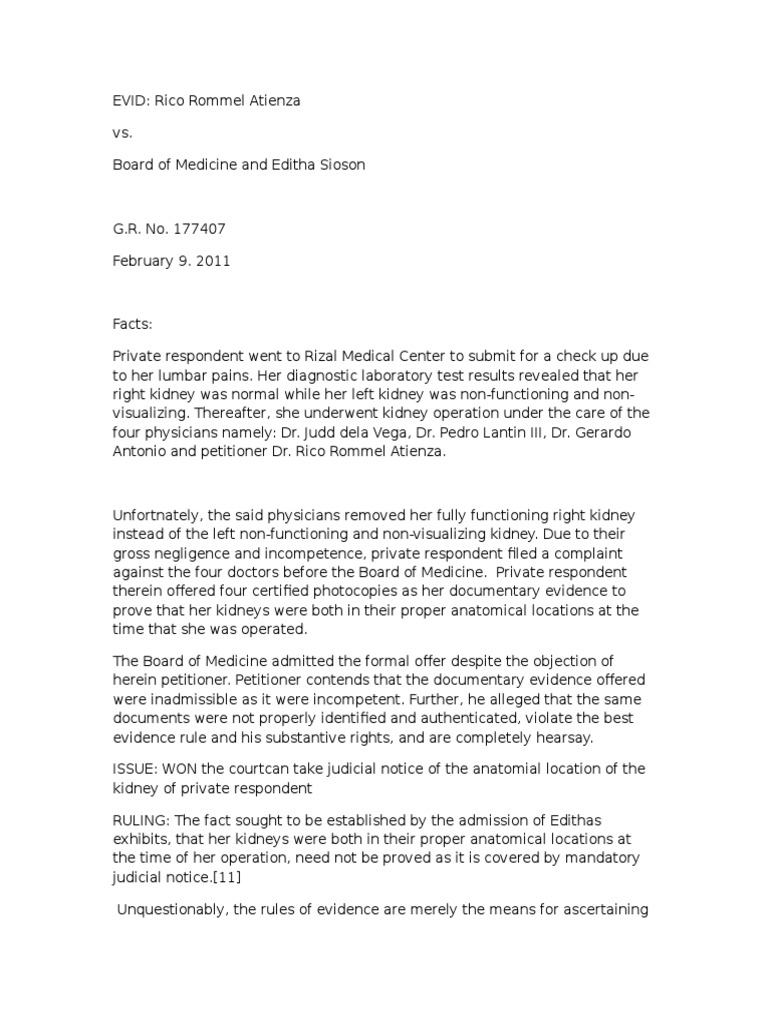 EVID: Rico Rommel Atienza

vs.

Board of Medicine and Editha Sioson

G.R. No. 177407

February 9. 2011

Facts:

Private respondent went to Rizal Medical Center to submit for a check up due to her lumbar pains. Her diagnostic laboratory test results revealed that her right kidney was normal while her left kidney was non-functioning and non-visualizing. Thereafter, she underwent kidney operation under the care of the four physicians namely: Dr. Judd dela Vega, Dr. Pedro Lantin III, Dr. Gerardo Antonio and petitioner Dr. Rico Rommel Atienza.

Unfortnately, the said physicians removed her fully functioning right kidney instead of the left non-functioning and non-visualizing kidney. Due to their gross negligence and incompetence, private respondent filed a complaint against the four doctors before the Board of Medicine. Private respondent therein offered four certified photocopies as her documentary evidence to prove that her kidneys were both in their proper anatomical locations at the time that she was operated.

The Board of Medicine admitted the formal offer despite the objection of herein petitioner. Petitioner contends that the documentary evidence offered were inadmissible as it were incompetent. Further, he alleged that the same documents were not properly identified and authenticated, violate the best evidence rule and his substantive rights, and are completely hearsay.

ISSUE: WON the courtcan take judicial notice of the anatomial location of the kidney of private respondent

RULING: The fact sought to be established by the admission of Edithas exhibits, that her kidneys were both in their proper anatomical locations at the time of her operation, need not be proved as it is covered by mandatory judicial notice.[11]

Unquestionably, the rules of evidence are merely the means for ascertaining